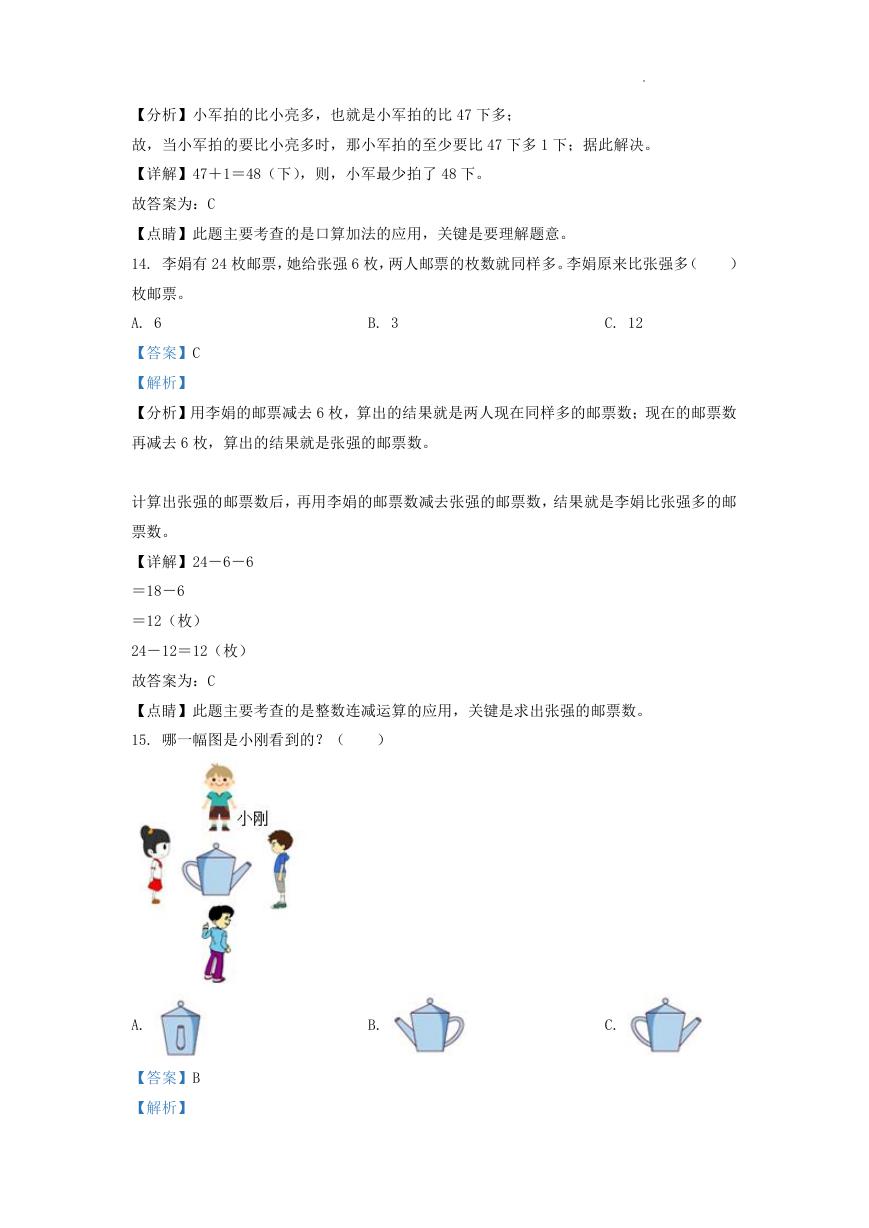 【分析】小军拍的比小亮多，也就是小军拍的比 47 下多；

故，当小军拍的要比小亮多时，那小军拍的至少要比 47 下多 1 下；据此解决。

【详解】47＋1＝48（下），则，小军最少拍了 48 下。

故答案为：C

【点睛】此题主要考查的是口算加法的应用，关键是要理解题意。

14. 李娟有 24 枚邮票，她给张强 6 枚，两人邮票的枚数就同样多。李娟原来比张强多（　　）枚邮票。

A. 6　　B. 3　　C. 12

【答案】C

【解析】

【分析】用李娟的邮票减去 6 枚，算出的结果就是两人现在同样多的邮票数；现在的邮票数再减去 6 枚，算出的结果就是张强的邮票数。

计算出张强的邮票数后，再用李娟的邮票数减去张强的邮票数，结果就是李娟比张强多的邮票数。

【详解】24－6－6

＝18－6

＝12（枚）

24－12＝12（枚）

故答案为：C

【点睛】此题主要考查的是整数连减运算的应用，关键是求出张强的邮票数。

15. 哪一幅图是小刚看到的？（　　）

小刚

A.　　B.　　C.

【答案】B

【解析】